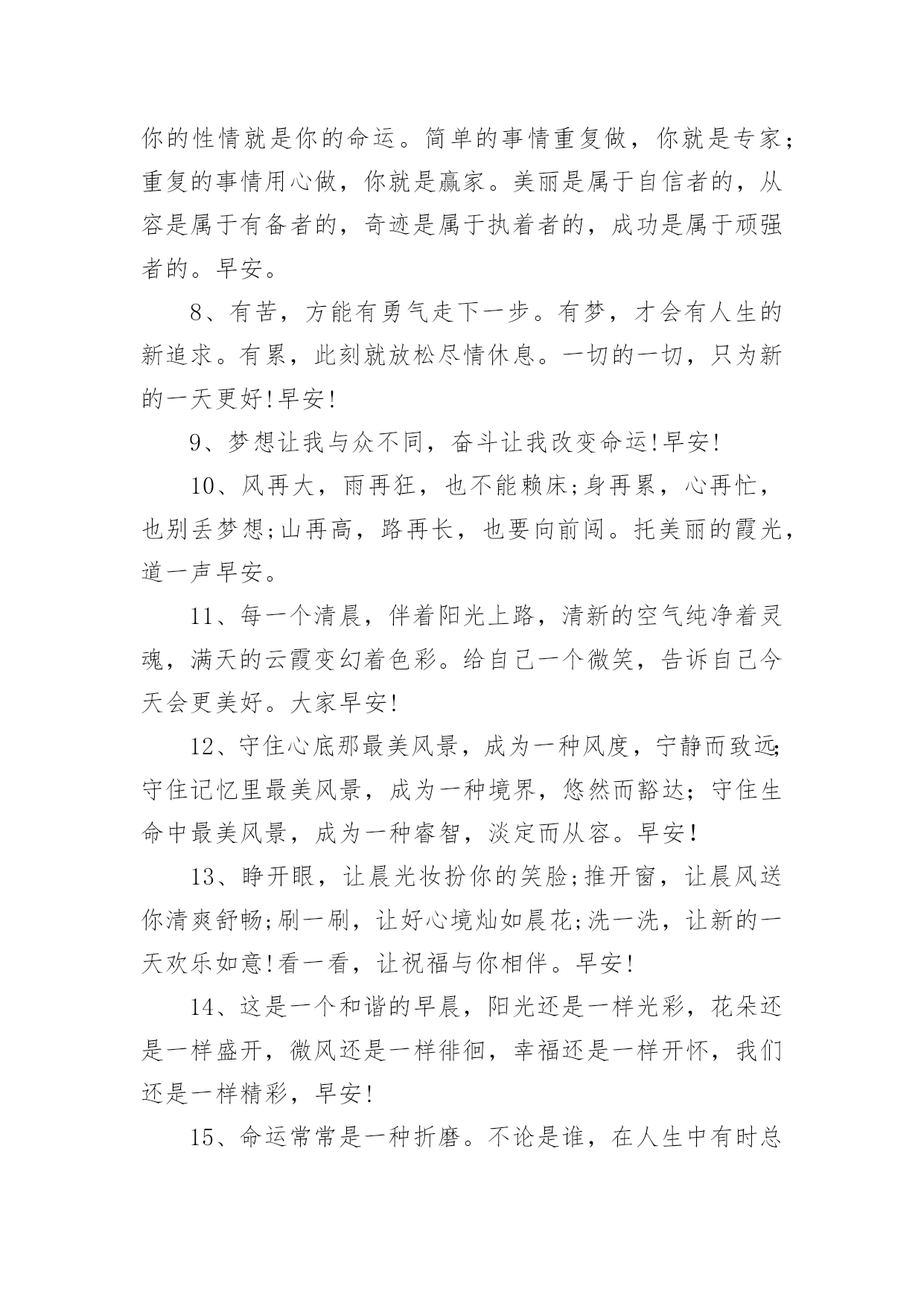 你的性情就是你的命运。简单的事情重复做，你就是专家；重复的事情用心做，你就是赢家。美丽是属于自信者的，从容是属于有备者的，奇迹是属于执着者的，成功是属于顽强者的。早安。

8、有苦，方能有勇气走下一步。有梦，才会有人生的新追求。有累，此刻就放松尽情休息。一切的一切，只为新的一天更好!早安!

9、梦想让我与众不同，奋斗让我改变命运!早安!

10、风再大，雨再狂，也不能赖床;身再累，心再忙，也别丢梦想;山再高，路再长，也要向前闯。托美丽的霞光，道一声早安。

11、每一个清晨，伴着阳光上路，清新的空气纯净着灵魂，满天的云霞变幻着色彩。给自己一个微笑，告诉自己今天会更美好。大家早安!

12、守住心底那最美风景，成为一种风度，宁静而致远;守住记忆里最美风景，成为一种境界，悠然而豁达；守住生命中最美风景，成为一种睿智，淡定而从容。早安!

13、睁开眼，让晨光妆扮你的笑脸;推开窗，让晨风送你清爽舒畅;刷一刷，让好心境灿如晨花;洗一洗，让新的一天欢乐如意!看一看，让祝福与你相伴。早安!

14、这是一个和谐的早晨，阳光还是一样光彩，花朵还是一样盛开，微风还是一样徘徊，幸福还是一样开怀，我们还是一样精彩，早安!

15、命运常常是一种折磨。不论是谁，在人生中有时总